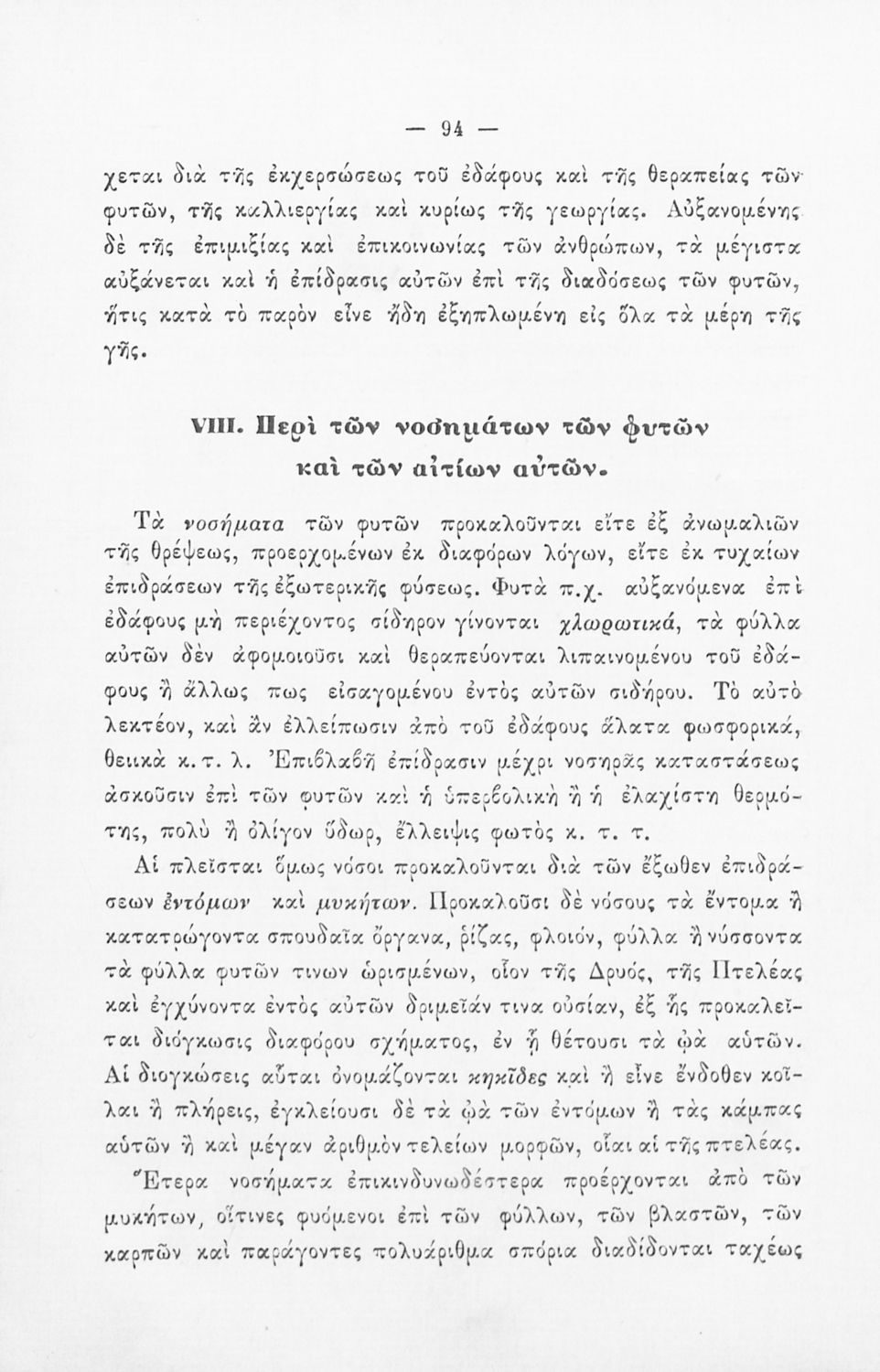 — 94 —

χεται διὰ τῆς ἐκχερσώσεως τοῦ ἐδάφους καὶ τῆς θεραπείας τῶν φυτῶν, τῆς καλλιεργίας καὶ κυρίως τῆς γεωργίας. Αὐξανομένης δὲ τῆς ἐπιμιξίας καὶ ἐπικοινωνίας τῶν ἀνθρώπων, τὰ μέγιστα αὐξάνεται καὶ ἡ ἐπίδρασις αὐτῶν ἐπὶ τῆς διαδόσεως τῶν φυτῶν, ἥτις κατὰ τὸ παρὸν εἶνε ἤδη ἐξηπλωμένη εἰς ὅλα τὰ μέρη τῆς γῆς.

VIII. Περὶ τῶν νοσημάτων τῶν φυτῶν καὶ τῶν αἰτίων αὐτῶν.

Τὰ νοσήματα τῶν φυτῶν προκαλοῦνται εἴτε ἐξ ἀνωμαλιῶν τῆς θρέψεως, προερχομένων ἐκ διαφόρων λόγων, εἴτε ἐκ τυχαίων ἐπιδράσεων τῆς ἐξωτερικῆς φύσεως. Φυτὰ π.χ. αὐξανόμενα ἐπὶ ἐδάφους μὴ περιέχοντος σίδηρον γίνονται χλωρωτικά, τὰ φύλλα αὐτῶν δὲν ἀφομοιοῦσι καὶ θεραπεύονται λιπαινομένου τοῦ ἐδάφους ἢ ἄλλως πως εἰσαγομένου ἐντὸς αὐτῶν σιδήρου. Τὸ αὐτὸ λεκτέον, καὶ ἂν ἐλλείπωσιν ἀπὸ τοῦ ἐδάφους ἅλατα φωσφορικά, θειικὰ κ. τ. λ. Ἐπιβλαβῆ ἐπίδρασιν μέχρι νοσηρᾶς καταστάσεως ἀσκοῦσιν ἐπὶ τῶν φυτῶν καὶ ἡ ὑπερβολικὴ ἢ ἡ ἐλαχίστη θερμότης, πολὺ ἢ ὀλίγον ὕδωρ, ἔλλειψις φωτὸς κ. τ. τ.

Αἱ πλεῖσται ὅμως νόσοι προκαλοῦνται διὰ τῶν ἔξωθεν ἐπιδράσεων ἐντόμων καὶ μυκήτων. Προκαλοῦσι δὲ νόσους τὰ ἔντομα ἢ κατατρώγοντα σπουδαῖα ὄργανα, ῥίζας, φλοιόν, φύλλα ἢ νύσσοντα τὰ φύλλα φυτῶν τινων ὡρισμένων, οἷον τῆς Δρυός, τῆς Πτελέας καὶ ἐγχύνοντα ἐντὸς αὐτῶν δριμεῖάν τινα οὐσίαν, ἐξ ἧς προκαλεῖται διόγκωσις διαφόρου σχήματος, ἐν ᾗ θέτουσι τὰ ᾠὰ αὐτῶν. Αἱ διογκώσεις αὗται ὀνομάζονται κηκῖδες καὶ ἢ εἶνε ἔνδοθεν κοῖλαι ἢ πλήρεις, ἐγκλείουσι δὲ τὰ ᾠὰ τῶν ἐντόμων ἢ τὰς κάμπας αὐτῶν ἢ καὶ μέγαν ἀριθμὸν τελείων μορφῶν, οἷαι αἱ τῆς πτελέας.

Ἕτερα νοσήματα ἐπικινδυνωδέστερα προέρχονται ἀπὸ τῶν μυκήτων, οἵτινες φυόμενοι ἐπὶ τῶν φύλλων, τῶν βλαστῶν, τῶν καρπῶν καὶ παράγοντες πολυάριθμα σπόρια διαδίδονται ταχέως